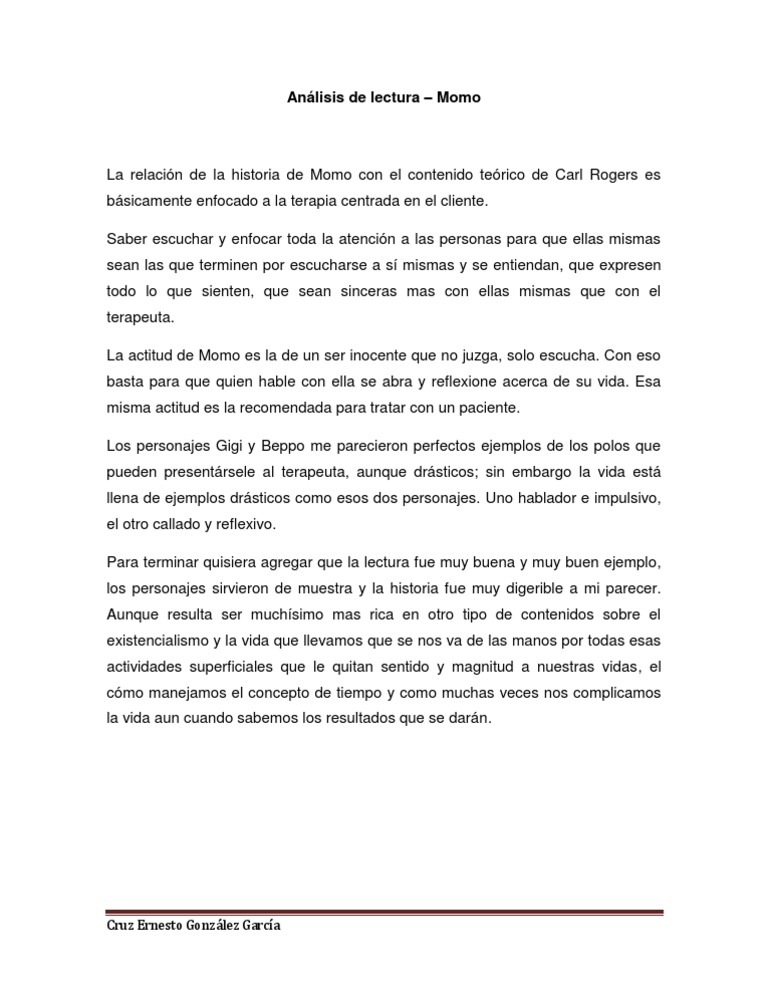 Análisis de lectura – Momo

La relación de la historia de Momo con el contenido teórico de Carl Rogers es básicamente enfocado a la terapia centrada en el cliente.

Saber escuchar y enfocar toda la atención a las personas para que ellas mismas sean las que terminen por escucharse a sí mismas y se entiendan, que expresen todo lo que sienten, que sean sinceras mas con ellas mismas que con el terapeuta.

La actitud de Momo es la de un ser inocente que no juzga, solo escucha. Con eso basta para que quien hable con ella se abra y reflexione acerca de su vida. Esa misma actitud es la recomendada para tratar con un paciente.

Los personajes Gigi y Beppo me parecieron perfectos ejemplos de los polos que pueden presentársele al terapeuta, aunque drásticos; sin embargo la vida está llena de ejemplos drásticos como esos dos personajes. Uno hablador e impulsivo, el otro callado y reflexivo.

Para terminar quisiera agregar que la lectura fue muy buena y muy buen ejemplo, los personajes sirvieron de muestra y la historia fue muy digerible a mi parecer. Aunque resulta ser muchísimo mas rica en otro tipo de contenidos sobre el existencialismo y la vida que llevamos que se nos va de las manos por todas esas actividades superficiales que le quitan sentido y magnitud a nuestras vidas, el cómo manejamos el concepto de tiempo y como muchas veces nos complicamos la vida aun cuando sabemos los resultados que se darán.

Cruz Ernesto González García